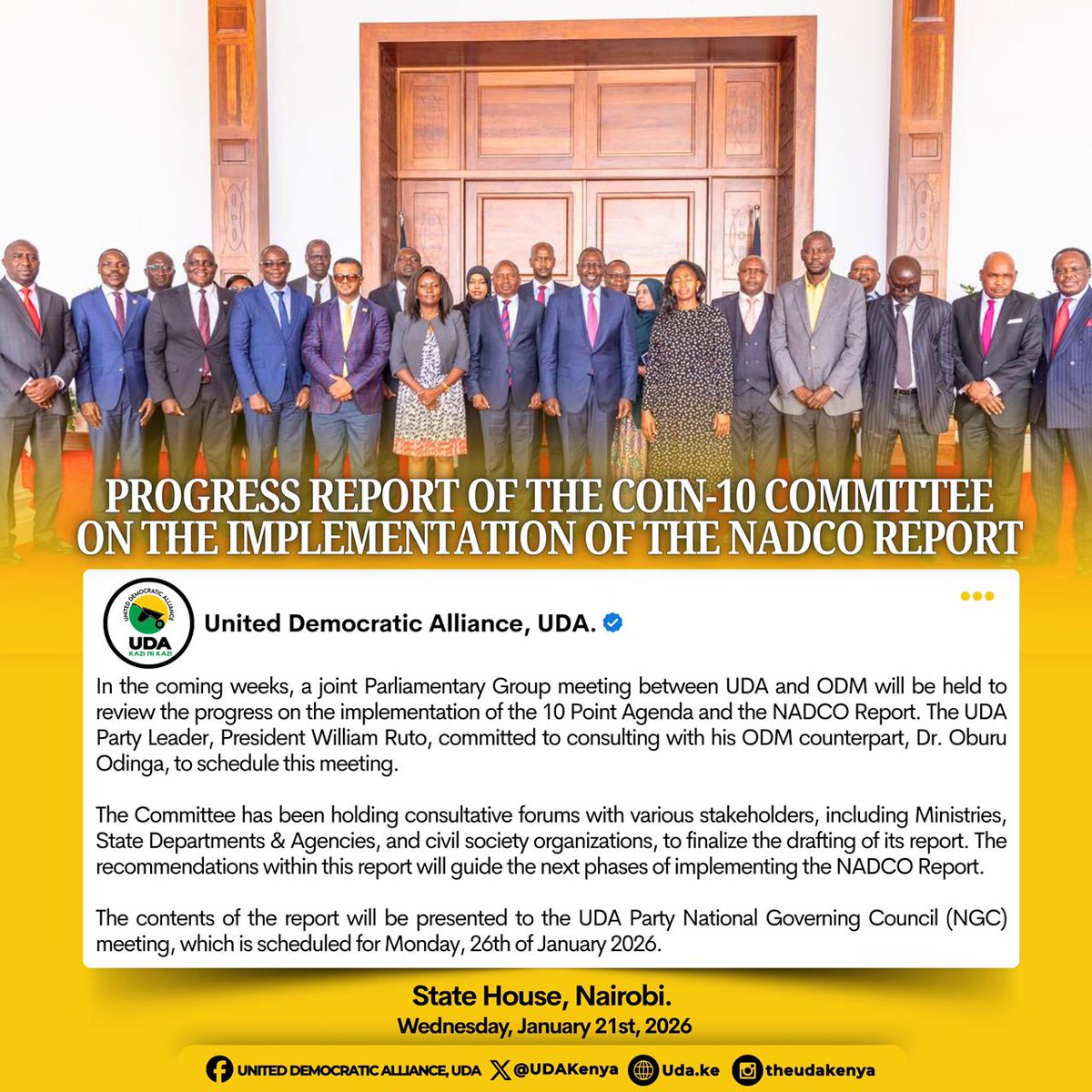 PROGRESS REPORT OF THE COIN-10 COMMITTEE ON THE IMPLEMENTATION OF THE NADCO REPORT

UNITED DEMOCRATIC ALLIANCE
UDA
KAZI NI KAZI

United Democratic Alliance, UDA.

In the coming weeks, a joint Parliamentary Group meeting between UDA and ODM will be held to review the progress on the implementation of the 10 Point Agenda and the NADCO Report. The UDA Party Leader, President William Ruto, committed to consulting with his ODM counterpart, Dr. Oburu Odinga, to schedule this meeting.

The Committee has been holding consultative forums with various stakeholders, including Ministries, State Departments & Agencies, and civil society organizations, to finalize the drafting of its report. The recommendations within this report will guide the next phases of implementing the NADCO Report.

The contents of the report will be presented to the UDA Party National Governing Council (NGC) meeting, which is scheduled for Monday, 26th of January 2026.

State House, Nairobi.
Wednesday, January 21st, 2026

UNITED DEMOCRATIC ALLIANCE, UDA @UDAKenya Uda.ke theudakenya